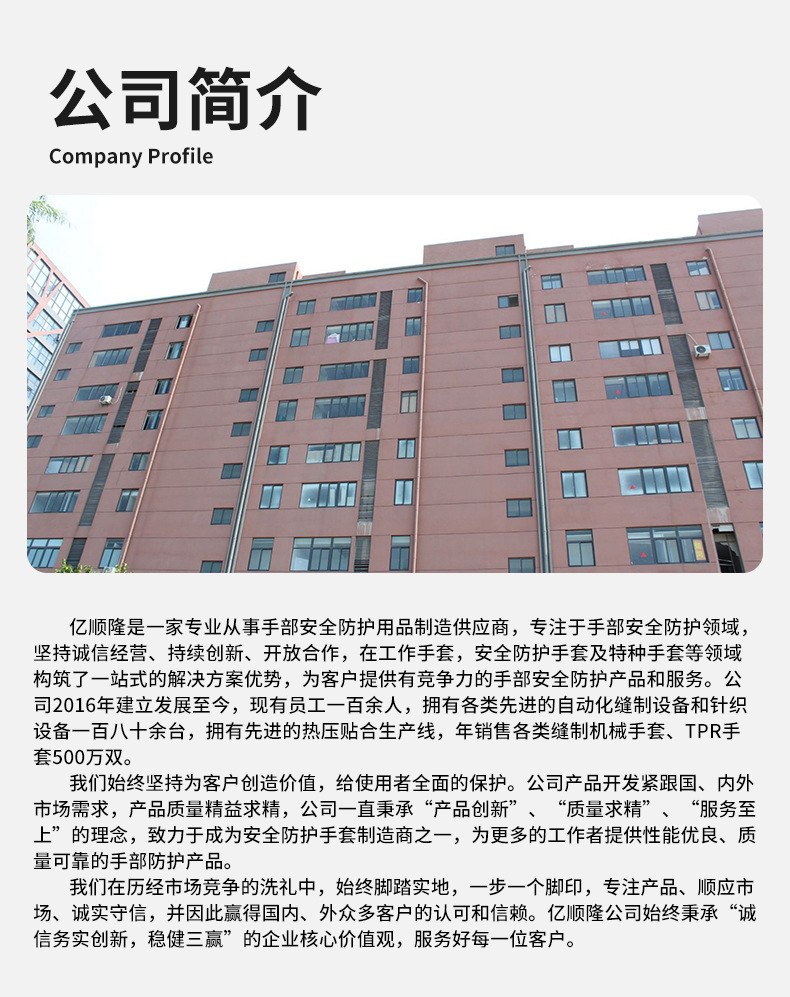 公司简介
Company Profile

亿顺隆是一家专业从事手部安全防护用品制造供应商，专注于手部安全防护领域，坚持诚信经营、持续创新、开放合作，在工作手套，安全防护手套及特种手套等领域构筑了一站式的解决方案优势，为客户提供有竞争力的手部安全防护产品和服务。公司2016年建立发展至今，现有员工一百余人，拥有各类先进的自动化缝制设备和针织设备一百八十余台，拥有先进的热压贴合生产线，年销售各类缝制机械手套、TPR手套500万双。

我们始终坚持为客户创造价值，给使用者全面的保护。公司产品开发紧跟国、内外市场需求，产品质量精益求精，公司一直秉承“产品创新”、“质量求精”、“服务至上”的理念，致力于成为安全防护手套制造商之一，为更多的工作者提供性能优良、质量可靠的手部防护产品。

我们在历经市场竞争的洗礼中，始终脚踏实地，一步一个脚印，专注产品、顺应市场、诚实守信，并因此赢得国内、外众多客户的认可和信赖。亿顺隆公司始终秉承“诚信务实创新，稳健三赢”的企业核心价值观，服务好每一位客户。